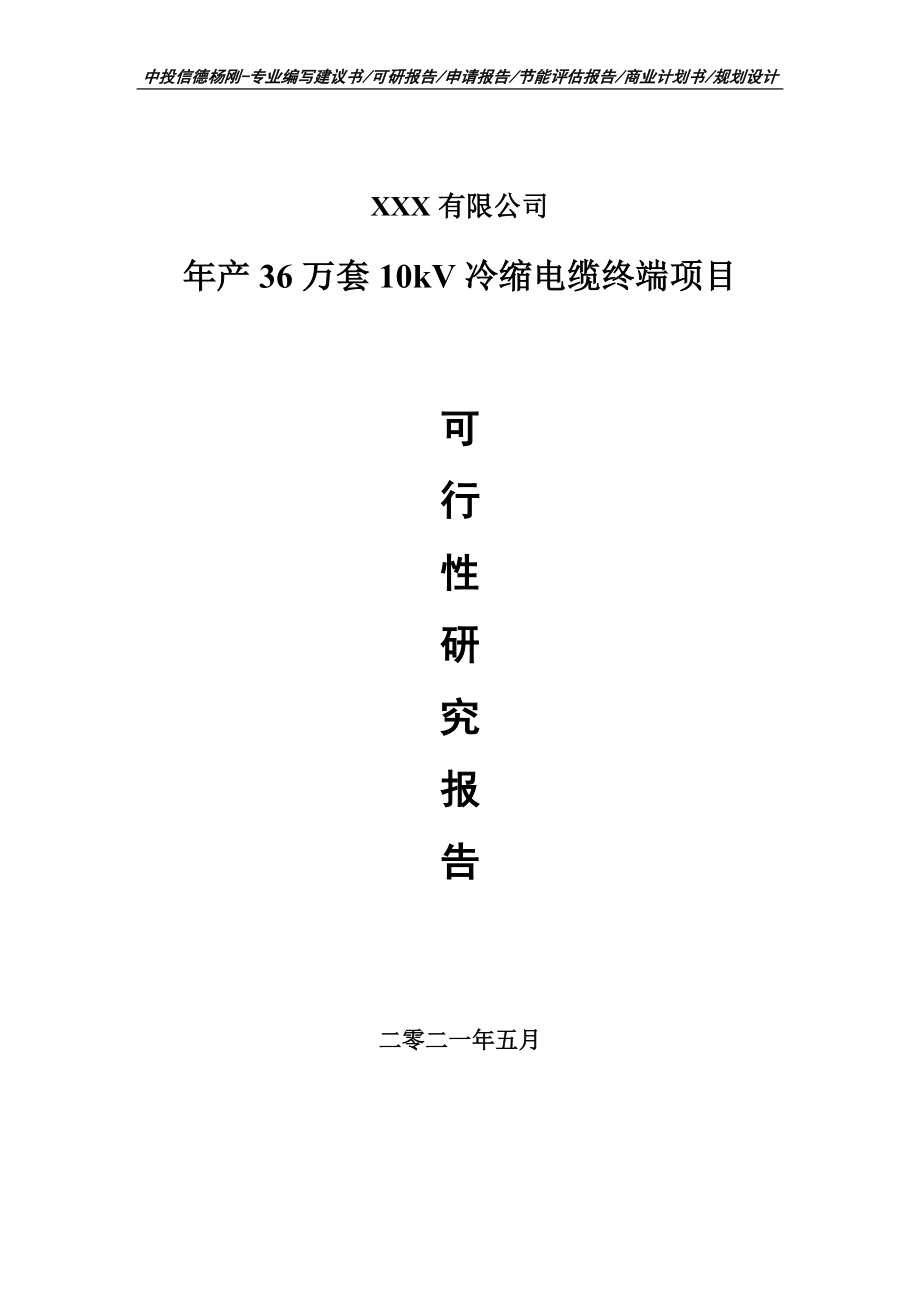 中投信德杨刚-专业编写建议书/可研报告/申请报告/节能评估报告/商业计划书/规划设计

XXX 有限公司

年产 36 万套 10kV 冷缩电缆终端项目

可
行
性
研
究
报
告

二零二一年五月